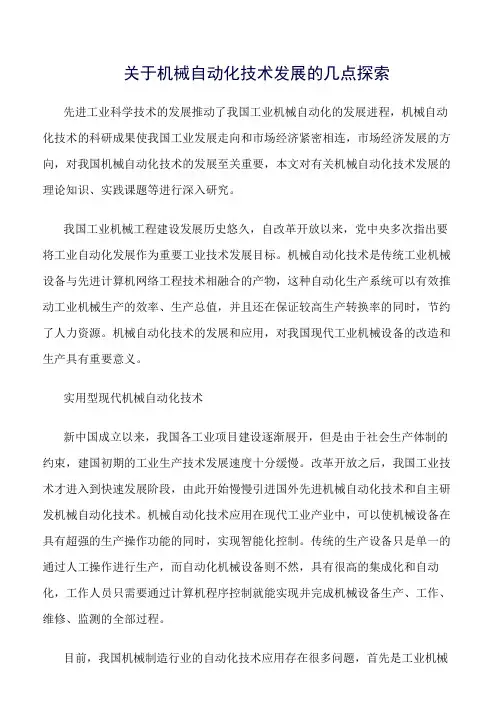 关于机械自动化技术发展的几点探索

先进工业科学技术的发展推动了我国工业机械自动化的发展进程，机械自动化技术的科研成果使我国工业发展走向和市场经济紧密相连，市场经济发展的方向，对我国机械自动化技术的发展至关重要，本文对有关机械自动化技术发展的理论知识、实践课题等进行深入研究。

我国工业机械工程建设发展历史悠久，自改革开放以来，党中央多次指出要将工业自动化发展作为重要工业技术发展目标。机械自动化技术是传统工业机械设备与先进计算机网络工程技术相融合的产物，这种自动化生产系统可以有效推动工业机械生产的效率、生产总值，并且还在保证较高生产转换率的同时，节约了人力资源。机械自动化技术的发展和应用，对我国现代工业机械设备的改造和生产具有重要意义。

实用型现代机械自动化技术

新中国成立以来，我国各工业项目建设逐渐展开，但是由于社会生产体制的约束，建国初期的工业生产技术发展速度十分缓慢。改革开放之后，我国工业技术才进入到快速发展阶段，由此开始慢慢引进国外先进机械自动化技术和自主研发机械自动化技术。机械自动化技术应用在现代工业产业中，可以使机械设备在具有超强的生产操作功能的同时，实现智能化控制。传统的生产设备只是单一的通过人工操作进行生产，而自动化机械设备则不然，具有很高的集成化和自动化，工作人员只需要通过计算机程序控制就能实现并完成机械设备生产、工作、维修、监测的全部过程。

目前，我国机械制造行业的自动化技术应用存在很多问题，首先是工业机械